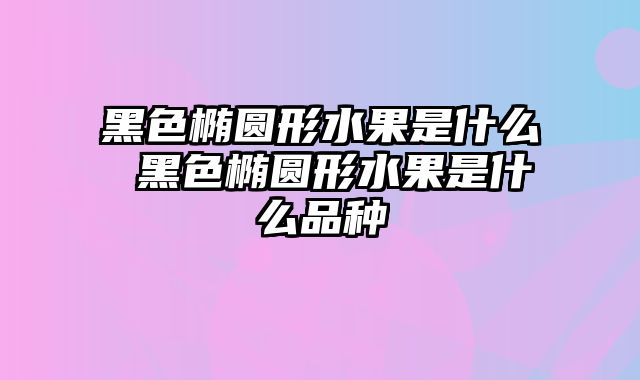 黑色椭圆形水果是什么 黑色椭圆形水果是什么品种